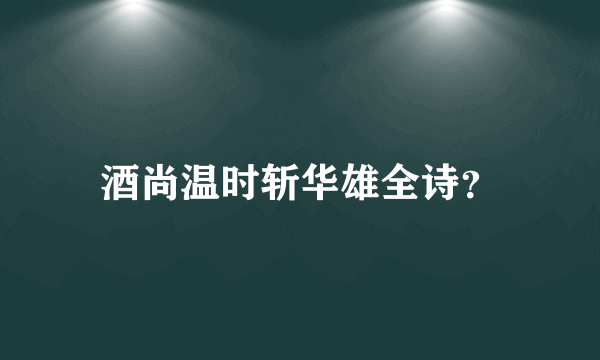 酒尚温时斩华雄全诗?